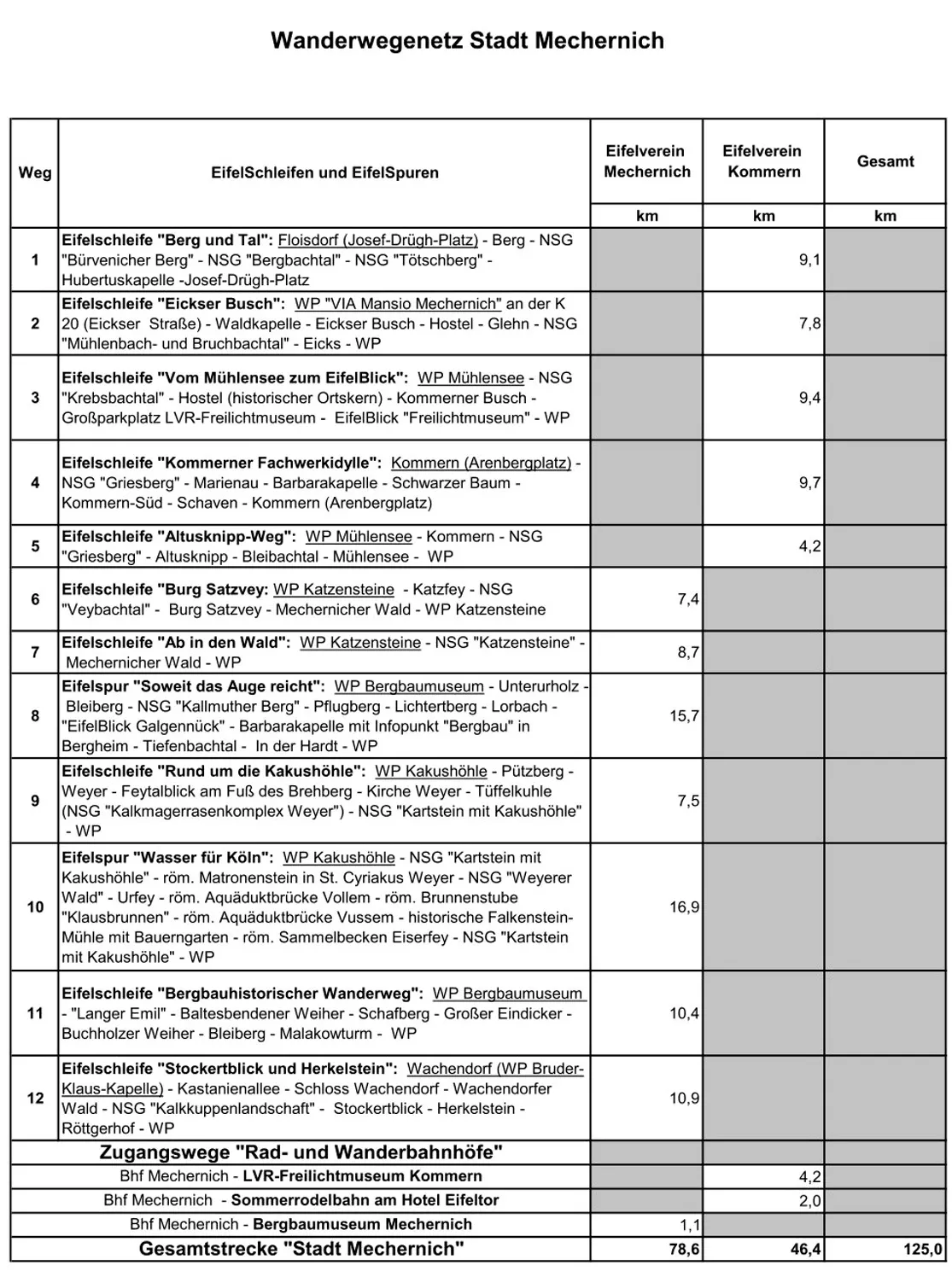 Wanderwegenetz Stadt Mechernich

| Weg | EifelSchleifen und EifelSpuren | Eifelverein Mechernich | Eifelverein Kommern | Gesamt |
|---|---|---|---|---|
| | | km | km | km |
| 1 | Eifelschleife "Berg und Tal": Floisdorf (Josef-Drügh-Platz) - Berg - NSG "Bürvenicher Berg" - NSG "Bergbachtal" - NSG "Tötschberg" - Hubertuskapelle -Josef-Drügh-Platz | | 9,1 | |
| 2 | Eifelschleife "Eickser Busch": WP "VIA Mansio Mechernich" an der K 20 (Eickser Straße) - Waldkapelle - Eickser Busch - Hostel - Glehn - NSG "Mühlenbach- und Bruchbachtal" - Eicks - WP | | 7,8 | |
| 3 | Eifelschleife "Vom Mühlensee zum EifelBlick": WP Mühlensee - NSG "Krebsbachtal" - Hostel (historischer Ortskern) - Kommerner Busch - Großparkplatz LVR-Freilichtmuseum - EifelBlick "Freilichtmuseum" - WP | | 9,4 | |
| 4 | Eifelschleife "Kommerner Fachwerkidylle": Kommern (Arenbergplatz) - NSG "Griesberg" - Marienau - Barbarakapelle - Schwarzer Baum - Kommern-Süd - Schaven - Kommern (Arenbergplatz) | | 9,7 | |
| 5 | Eifelschleife "Altusknipp-Weg": WP Mühlensee - Kommern - NSG "Griesberg" - Altusknipp - Bleibachtal - Mühlensee - WP | | 4,2 | |
| 6 | Eifelschleife "Burg Satzvey: WP Katzensteine - Katzfey - NSG "Veybachtal" - Burg Satzvey - Mechernicher Wald - WP Katzensteine | 7,4 | | |
| 7 | Eifelschleife "Ab in den Wald": WP Katzensteine - NSG "Katzensteine" - Mechernicher Wald - WP | 8,7 | | |
| 8 | Eifelspur "Soweit das Auge reicht": WP Bergbaumuseum - Unterurholz - Bleiberg - NSG "Kallmuther Berg" - Pflugberg - Lichtertberg - Lorbach - "EifelBlick Galgennück" - Barbarakapelle mit Infopunkt "Bergbau" in Bergheim - Tiefenbachtal - In der Hardt - WP | 15,7 | | |
| 9 | Eifelschleife "Rund um die Kakushöhle": WP Kakushöhle - Pützberg - Weyer - Feytalblick am Fuß des Brehberg - Kirche Weyer - Tüffelkuhle (NSG "Kalkmagerrasenkomplex Weyer") - NSG "Kartstein mit Kakushöhle" - WP | 7,5 | | |
| 10 | Eifelspur "Wasser für Köln": WP Kakushöhle - NSG "Kartstein mit Kakushöhle" - röm. Matronenstein in St. Cyriakus Weyer - NSG "Weyerer Wald" - Urfey - röm. Aquäduktbrücke Vollem - röm. Brunnenstube "Klausbrunnen" - röm. Aquäduktbrücke Vussem - historische Falkenstein-Mühle mit Bauerngarten - röm. Sammelbecken Eiserfey - NSG "Kartstein mit Kakushöhle" - WP | 16,9 | | |
| 11 | Eifelschleife "Bergbauhistorischer Wanderweg": WP Bergbaumuseum - "Langer Emil" - Baltesbendener Weiher - Schafberg - Großer Eindicker - Buchholzer Weiher - Bleiberg - Malakowturm - WP | 10,4 | | |
| 12 | Eifelschleife "Stockertblick und Herkelstein": Wachendorf (WP Bruder-Klaus-Kapelle) - Kastanienallee - Schloss Wachendorf - Wachendorfer Wald - NSG "Kalkkuppenlandschaft" - Stockertblick - Herkelstein - Röttgerhof - WP | 10,9 | | |
| | Zugangswege "Rad- und Wanderbahnhöfe" | | | |
| | Bhf Mechernich - LVR-Freilichtmuseum Kommern | | 4,2 | |
| | Bhf Mechernich - Sommerrodelbahn am Hotel Eifeltor | | 2,0 | |
| | Bhf Mechernich - Bergbaumuseum Mechernich | 1,1 | | |
| | Gesamtstrecke "Stadt Mechernich" | 78,6 | 46,4 | 125,0 |